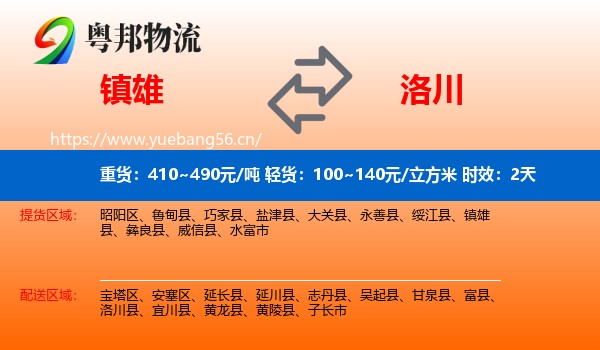 粤邦物流

镇雄

洛川

https://www.yuebang56.cn/

重货：410~490元/吨 轻货：100~140元/立方米 时效：2天

提货区域：

昭阳区、鲁甸县、巧家县、盐津县、大关县、永善县、绥江县、镇雄县、彝良县、威信县、水富市

配送区域：

宝塔区、安塞区、延长县、延川县、志丹县、吴起县、甘泉县、富县、洛川县、宜川县、黄龙县、黄陵县、子长市